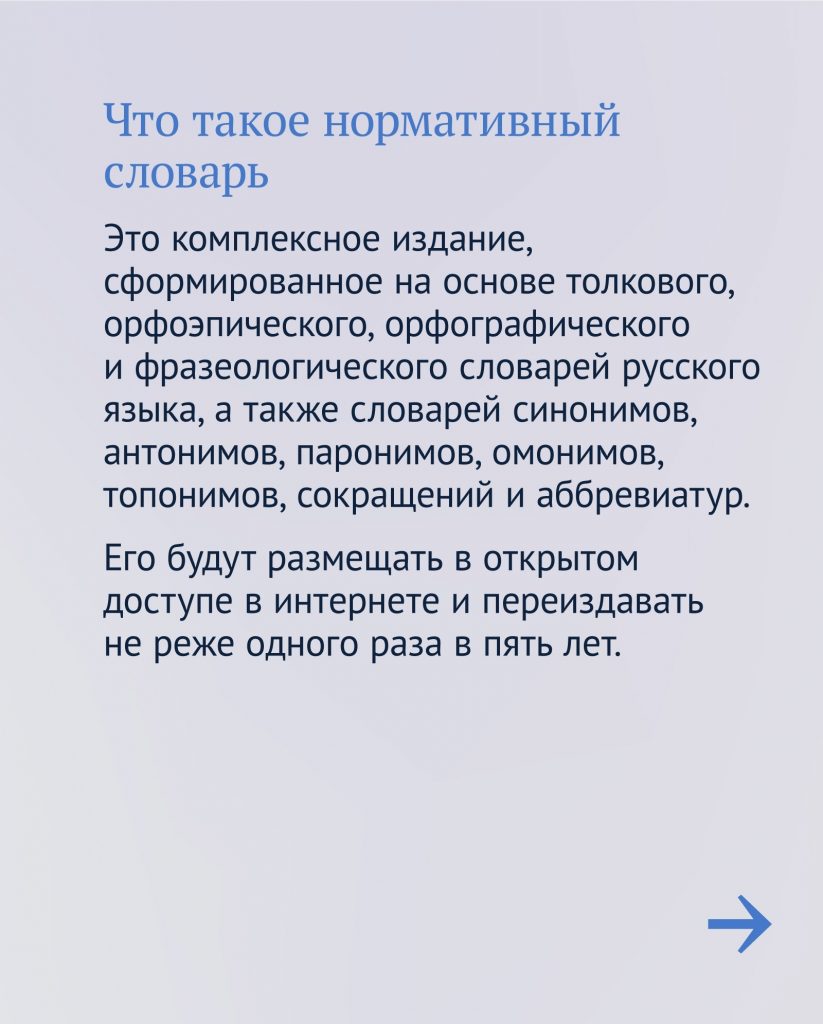 Что такое нормативный словарь

Это комплексное издание, сформированное на основе толкового, орфоэпического, орфографического и фразеологического словарей русского языка, а также словарей синонимов, антонимов, паронимов, омонимов, топонимов, сокращений и аббревиатур.

Его будут размещать в открытом доступе в интернете и переиздавать не реже одного раза в пять лет.